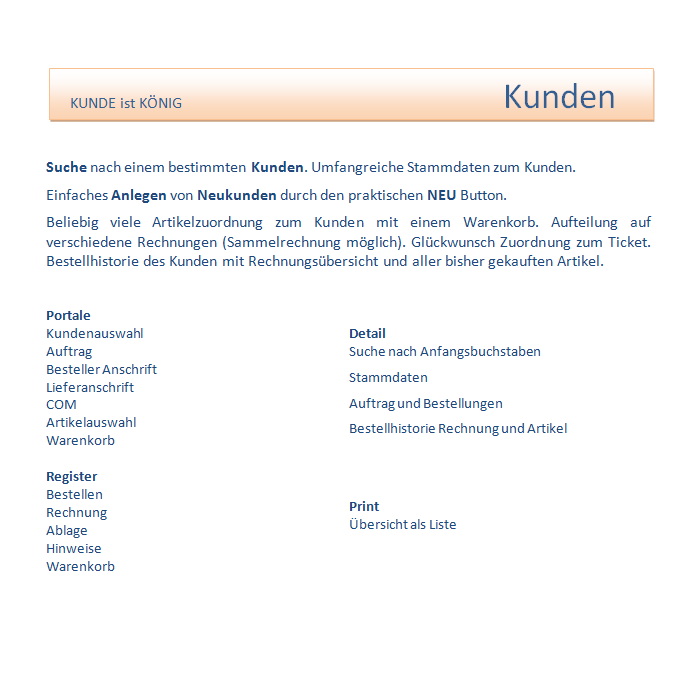 KUNDE ist KÖNIG

Kunden

Suche nach einem bestimmten Kunden. Umfangreiche Stammdaten zum Kunden.

Einfaches Anlegen von Neukunden durch den praktischen NEU Button.

Beliebig viele Artikelzuordnung zum Kunden mit einem Warenkorb. Aufteilung auf verschiedene Rechnungen (Sammelrechnung möglich). Glückwunsch Zuordnung zum Ticket. Bestellhistorie des Kunden mit Rechnungsübersicht und aller bisher gekauften Artikel.

Portale
Kundenauswahl
Auftrag
Besteller Anschrift
Lieferanschrift
COM
Artikelauswahl
Warenkorb

Register
Bestellen
Rechnung
Ablage
Hinweise
Warenkorb

Detail
Suche nach Anfangsbuchstaben
Stammdaten
Auftrag und Bestellungen
Bestellhistorie Rechnung und Artikel

Print
Übersicht als Liste